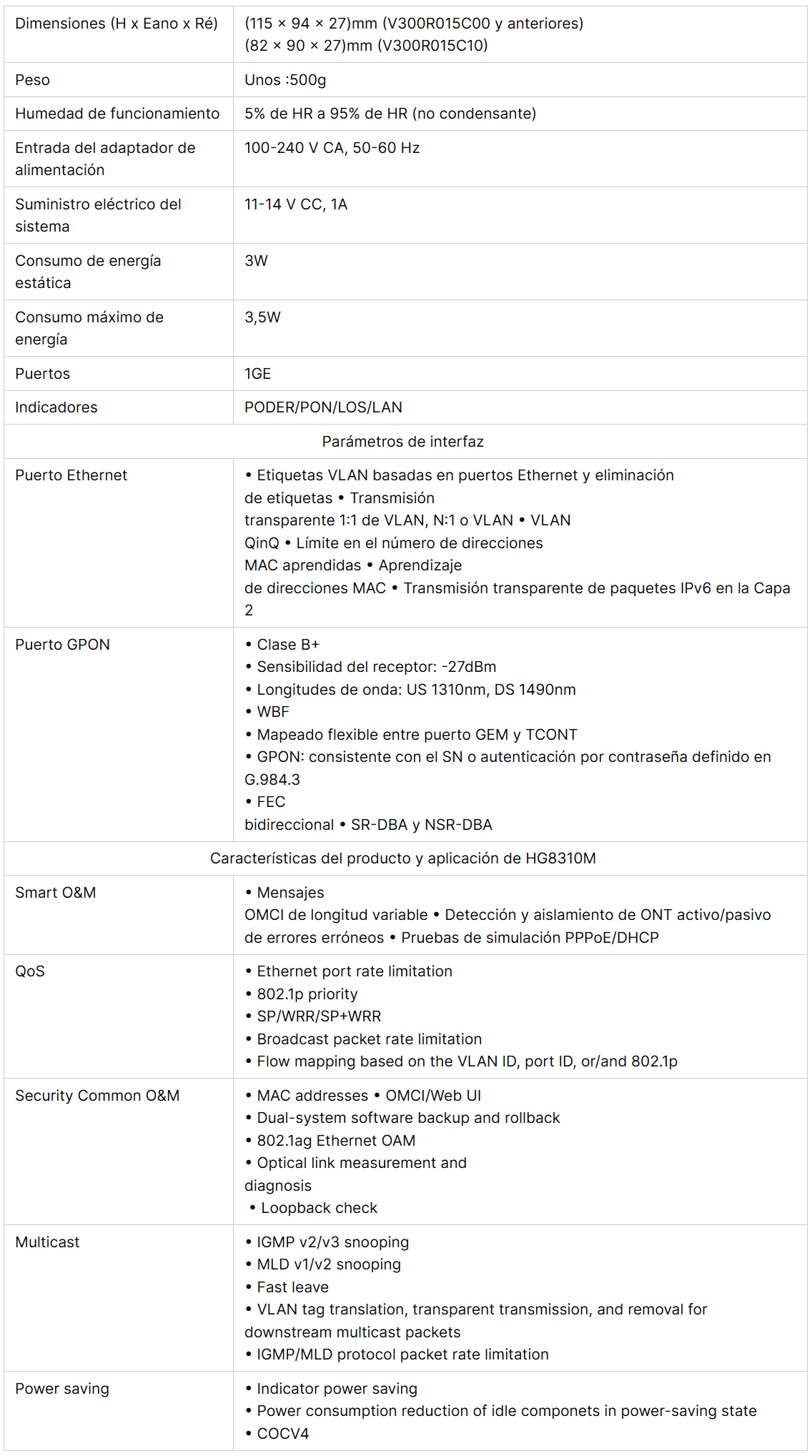 | Dimensiones (H x Eano x Ré) | (115 × 94 × 27)mm (V300R015C00 y anteriores) (82 × 90 × 27)mm (V300R015C10) |
|---|---|
| Peso | Unos :500g |
| Humedad de funcionamiento | 5% de HR a 95% de HR (no condensante) |
| Entrada del adaptador de alimentación | 100-240 V CA, 50-60 Hz |
| Suministro eléctrico del sistema | 11-14 V CC, 1A |
| Consumo de energía estática | 3W |
| Consumo máximo de energía | 3,5W |
| Puertos | 1GE |
| Indicadores | PODER/PON/LOS/LAN |
| Parámetros de interfaz | |
| Puerto Ethernet | • Etiquetas VLAN basadas en puertos Ethernet y eliminación de etiquetas • Transmisión transparente 1:1 de VLAN, N:1 o VLAN • VLAN QinQ • Límite en el número de direcciones MAC aprendidas • Aprendizaje de direcciones MAC • Transmisión transparente de paquetes IPv6 en la Capa 2 |
| Puerto GPON | • Clase B+ • Sensibilidad del receptor: -27dBm • Longitudes de onda: US 1310nm, DS 1490nm • WBF • Mapeado flexible entre puerto GEM y TCONT • GPON: consistente con el SN o autenticación por contraseña definido en G.984.3 • FEC bidireccional • SR-DBA y NSR-DBA |
| Características del producto y aplicación de HG8310M | |
| Smart O&M | • Mensajes OMCI de longitud variable • Detección y aislamiento de ONT activo/pasivo de errores erróneos • Pruebas de simulación PPPoE/DHCP |
| QoS | • Ethernet port rate limitation • 802.1p priority • SP/WRR/SP+WRR • Broadcast packet rate limitation • Flow mapping based on the VLAN ID, port ID, or/and 802.1p |
| Security Common O&M | • MAC addresses • OMCI/Web UI • Dual-system software backup and rollback • 802.1ag Ethernet OAM • Optical link measurement and diagnosis • Loopback check |
| Multicast | • IGMP v2/v3 snooping • MLD v1/v2 snooping • Fast leave • VLAN tag translation, transparent transmission, and removal for downstream multicast packets • IGMP/MLD protocol packet rate limitation |
| Power saving | • Indicator power saving • Power consumption reduction of idle componets in power-saving state • COCV4 |